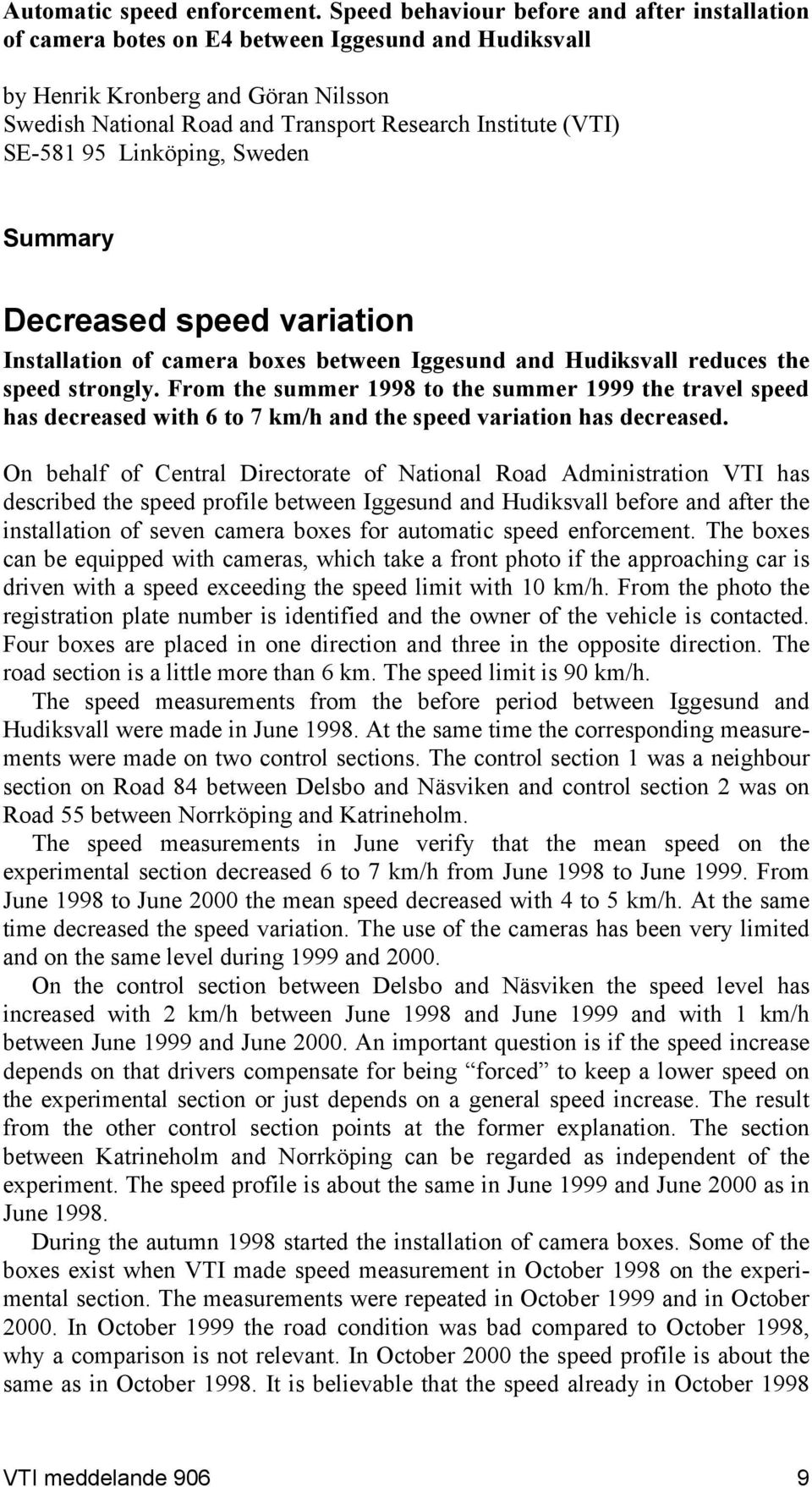 Automatic speed enforcement. Speed behaviour before and after installation of camera botes on E4 between Iggesund and Hudiksvall

by Henrik Kronberg and Göran Nilsson
Swedish National Road and Transport Research Institute (VTI)
SE-581 95 Linköping, Sweden

Summary

Decreased speed variation

Installation of camera boxes between Iggesund and Hudiksvall reduces the speed strongly. From the summer 1998 to the summer 1999 the travel speed has decreased with 6 to 7 km/h and the speed variation has decreased.

On behalf of Central Directorate of National Road Administration VTI has described the speed profile between Iggesund and Hudiksvall before and after the installation of seven camera boxes for automatic speed enforcement. The boxes can be equipped with cameras, which take a front photo if the approaching car is driven with a speed exceeding the speed limit with 10 km/h. From the photo the registration plate number is identified and the owner of the vehicle is contacted. Four boxes are placed in one direction and three in the opposite direction. The road section is a little more than 6 km. The speed limit is 90 km/h.

The speed measurements from the before period between Iggesund and Hudiksvall were made in June 1998. At the same time the corresponding measurements were made on two control sections. The control section 1 was a neighbour section on Road 84 between Delsbo and Näsviken and control section 2 was on Road 55 between Norrköping and Katrineholm.

The speed measurements in June verify that the mean speed on the experimental section decreased 6 to 7 km/h from June 1998 to June 1999. From June 1998 to June 2000 the mean speed decreased with 4 to 5 km/h. At the same time decreased the speed variation. The use of the cameras has been very limited and on the same level during 1999 and 2000.

On the control section between Delsbo and Näsviken the speed level has increased with 2 km/h between June 1998 and June 1999 and with 1 km/h between June 1999 and June 2000. An important question is if the speed increase depends on that drivers compensate for being “forced” to keep a lower speed on the experimental section or just depends on a general speed increase. The result from the other control section points at the former explanation. The section between Katrineholm and Norrköping can be regarded as independent of the experiment. The speed profile is about the same in June 1999 and June 2000 as in June 1998.

During the autumn 1998 started the installation of camera boxes. Some of the boxes exist when VTI made speed measurement in October 1998 on the experimental section. The measurements were repeated in October 1999 and in October 2000. In October 1999 the road condition was bad compared to October 1998, why a comparison is not relevant. In October 2000 the speed profile is about the same as in October 1998. It is believable that the speed already in October 1998

VTI meddelande 906 9